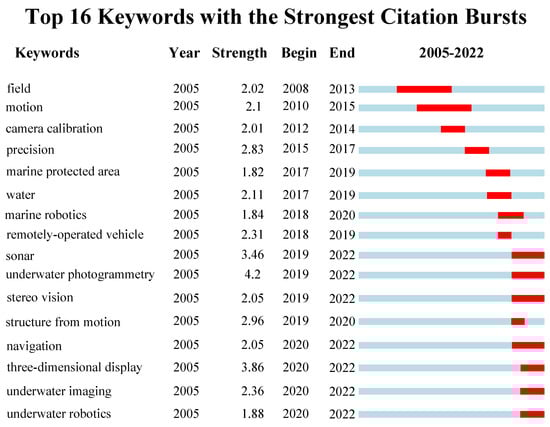 Top 16 Keywords with the Strongest Citation Bursts

| Keywords | Year | Strength | Begin | End | 2005-2022 |
|---|---|---|---|---|---|
| field | 2005 | 2.02 | 2008 | 2013 | |
| motion | 2005 | 2.1 | 2010 | 2015 | |
| camera calibration | 2005 | 2.01 | 2012 | 2014 | |
| precision | 2005 | 2.83 | 2015 | 2017 | |
| marine protected area | 2005 | 1.82 | 2017 | 2019 | |
| water | 2005 | 2.11 | 2017 | 2019 | |
| marine robotics | 2005 | 1.84 | 2018 | 2020 | |
| remotely-operated vehicle | 2005 | 2.31 | 2018 | 2019 | |
| sonar | 2005 | 3.46 | 2019 | 2022 | |
| underwater photogrammetry | 2005 | 4.2 | 2019 | 2022 | |
| stereo vision | 2005 | 2.05 | 2019 | 2022 | |
| structure from motion | 2005 | 2.96 | 2019 | 2020 | |
| navigation | 2005 | 2.05 | 2020 | 2022 | |
| three-dimensional display | 2005 | 3.86 | 2020 | 2022 | |
| underwater imaging | 2005 | 2.36 | 2020 | 2022 | |
| underwater robotics | 2005 | 1.88 | 2020 | 2022 | |